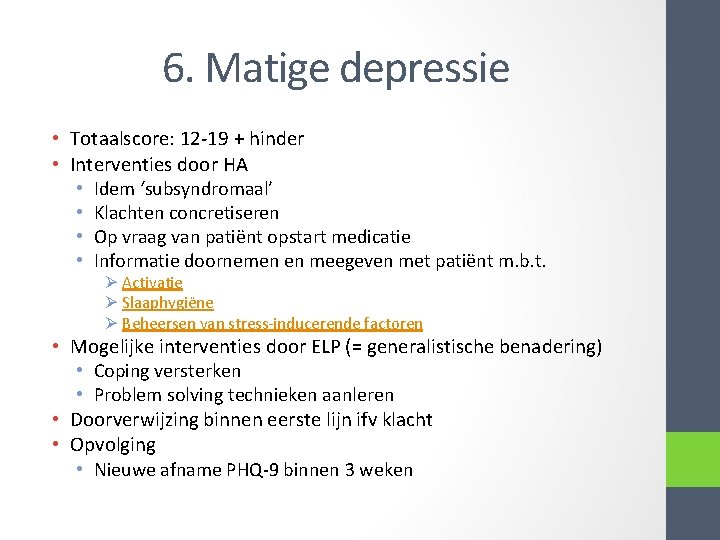 6. Matige depressie

• Totaalscore: 12-19 + hinder
• Interventies door HA
  • Idem ‘subsyndromaal’
  • Klachten concretiseren
  • Op vraag van patiënt opstart medicatie
  • Informatie doornemen en meegeven met patiënt m.b.t.
    ➢ Activatie
    ➢ Slaaphygiëne
    ➢ Beheersen van stress-inducerende factoren
• Mogelijke interventies door ELP (= generalistische benadering)
  • Coping versterken
  • Problem solving technieken aanleren
• Doorverwijzing binnen eerste lijn ifv klacht
• Opvolging
  • Nieuwe afname PHQ-9 binnen 3 weken